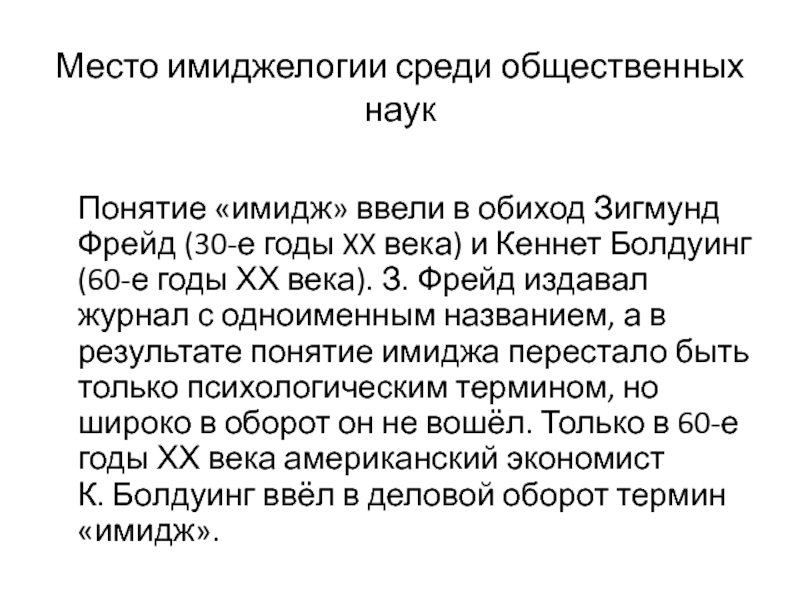 Место имиджелогии среди общественных наук

Понятие «имидж» ввели в обиход Зигмунд Фрейд (30-е годы XX века) и Кеннет Болдуинг (60-е годы XX века). З. Фрейд издавал журнал с одноименным названием, а в результате понятие имиджа перестало быть только психологическим термином, но широко в оборот он не вошёл. Только в 60-е годы XX века американский экономист К. Болдуинг ввёл в деловой оборот термин «имидж».